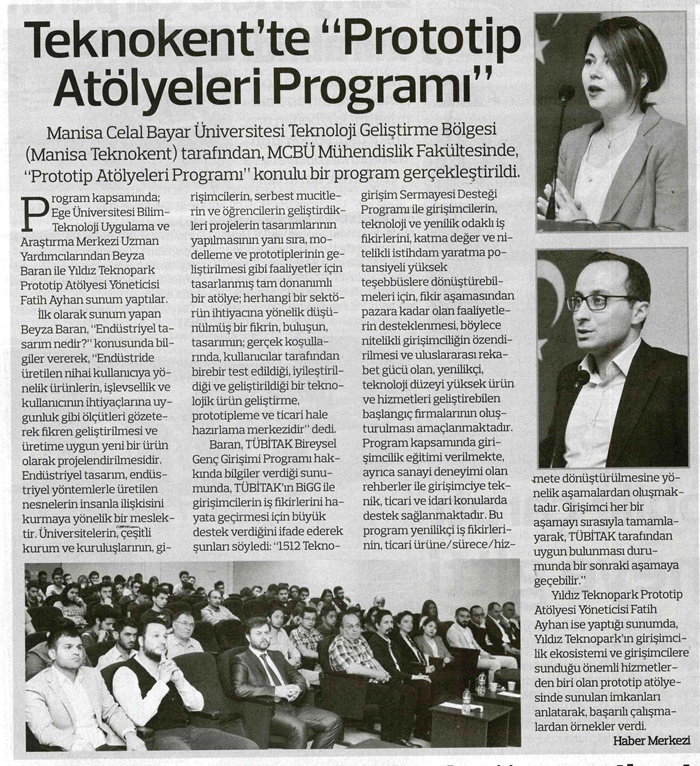 Teknokent'te "Prototip Atölyeleri Programı"

Manisa Celal Bayar Üniversitesi Teknoloji Geliştirme Bölgesi (Manisa Teknokent) tarafından, MCBÜ Mühendislik Fakültesinde, "Prototip Atölyeleri Programı" konulu bir program gerçekleştirildi.

Program kapsamında; Ege Üniversitesi Bilim-Teknoloji Uygulama ve Araştırma Merkezi Uzman Yardımcılarından Beyza Baran ile Yıldız Teknopark Prototip Atölyesi Yöneticisi Fatih Ayhan sunum yaptılar.

İlk olarak sunum yapan Beyza Baran, "Endüstriyel tasarım nedir?" konusunda bilgiler vererek, "Endüstride üretilen nihai kullanıcıya yönelik ürünlerin, işlevsellik ve kullanıcının ihtiyaçlarına uygunluk gibi ölçütleri gözeterek fikren geliştirilmesi ve üretime uygun yeni bir ürün olarak projelendirilmesidir. Endüstriyel tasarım, endüstriyel yöntemlerle üretilen nesnelerin insanla ilişkisini kurmaya yönelik bir meslektir. Üniversitelerin, çeşitli kurum ve kuruluşlarının, girişimcilerin, serbest mucitlerin ve öğrencilerin geliştirdikleri projelerin tasarımlarının yapılmasının yanı sıra, modelleme ve prototiplerinin geliştirilmesi gibi faaliyetler için tasarlanmış tam donanımlı bir atölye; herhangi bir sektörün ihtiyacına yönelik düşünülmüş bir fikrin, buluşun, tasarımın; gerçek koşullarında, kullanıcılar tarafından birebir test edildiği, iyileştirildiği ve geliştirildiği bir teknolojik ürün geliştirme, prototipleme ve ticari hale hazırlama merkezidir" dedi.

Baran, TÜBİTAK Bireysel Genç Girişimi Programı hakkında bilgiler verdiği sunumunda, TÜBİTAK'ın BiGG ile girişimcilerin iş fikirlerini hayata geçirmesi için büyük destek verdiğini ifade ederek şunları söyledi: "1512 Teknogirişim Sermayesi Desteği Programı ile girişimcilerin, teknoloji ve yenilik odaklı iş fikirlerini, katma değer ve nitelikli istihdam yaratma potansiyeli yüksek teşebbüslere dönüştürebilmeleri için, fikir aşamasından pazara kadar olan faaliyetlerin desteklenmesi, böylece nitelikli girişimciliğin özendirilmesi ve uluslararası rekabet gücü olan, yenilikçi, teknoloji düzeyi yüksek ürün ve hizmetleri geliştirebilen başlangıç firmalarının oluşturulması amaçlanmaktadır. Program kapsamında girişimcilik eğitimi verilmekte, ayrıca sanayi deneyimi olan rehberler ile girişimciye teknik, ticari ve idari konularda destek sağlanmaktadır. Bu program yenilikçi iş fikirlerinin, ticari ürüne/sürece/hizmete dönüştürülmesine yönelik aşamalardan oluşmaktadır. Girişimci her bir aşamayı sırasıyla tamamlayarak, TÜBİTAK tarafından uygun bulunması durumunda bir sonraki aşamaya geçebilir."

Yıldız Teknopark Prototip Atölyesi Yöneticisi Fatih Ayhan ise yaptığı sunumda, Yıldız Teknopark'ın girişimcilik ekosistemi ve girişimcilere sunduğu önemli hizmetlerden biri olan prototip atölyesinde sunulan imkanları anlatarak, başarılı çalışmalardan örnekler verdi.

Haber Merkezi